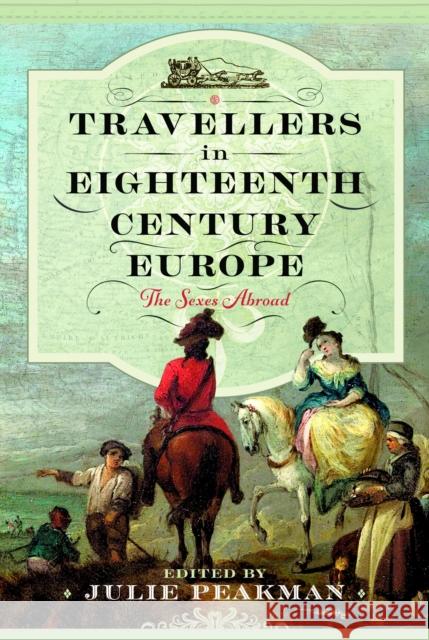 TRAVELLERS
in
EIGHTEENTH
CENTURY
EUROPE

The Sexes Abroad

EDITED BY
JULIE PEAKMAN